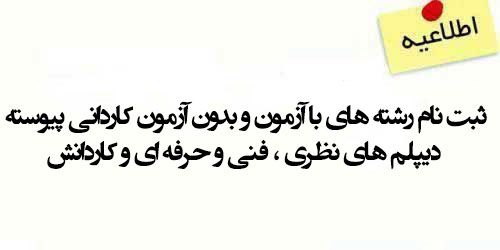 اطلاعیه

ثبت نام رشته های با آزمون و بدون آزمون کاردانی پیوسته دیپلم های نظری ، فنی و حرفه ای و کاردانش